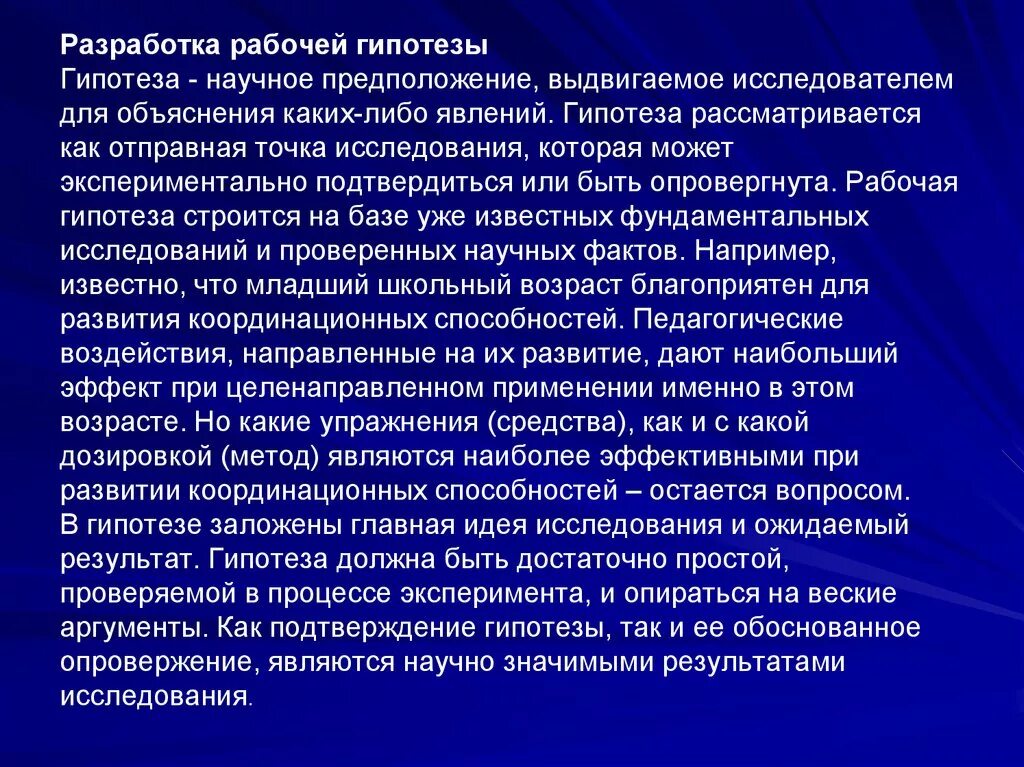 Разработка рабочей гипотезы
Гипотеза - научное предположение, выдвигаемое исследователем для объяснения каких-либо явлений. Гипотеза рассматривается как отправная точка исследования, которая может экспериментально подтвердиться или быть опровергнута. Рабочая гипотеза строится на базе уже известных фундаментальных исследований и проверенных научных фактов. Например, известно, что младший школьный возраст благоприятен для развития координационных способностей. Педагогические воздействия, направленные на их развитие, дают наибольший эффект при целенаправленном применении именно в этом возрасте. Но какие упражнения (средства), как и с какой дозировкой (метод) являются наиболее эффективными при развитии координационных способностей – остается вопросом.
В гипотезе заложены главная идея исследования и ожидаемый результат. Гипотеза должна быть достаточно простой, проверяемой в процессе эксперимента, и опираться на веские аргументы. Как подтверждение гипотезы, так и ее обоснованное опровержение, являются научно значимыми результатами исследования.